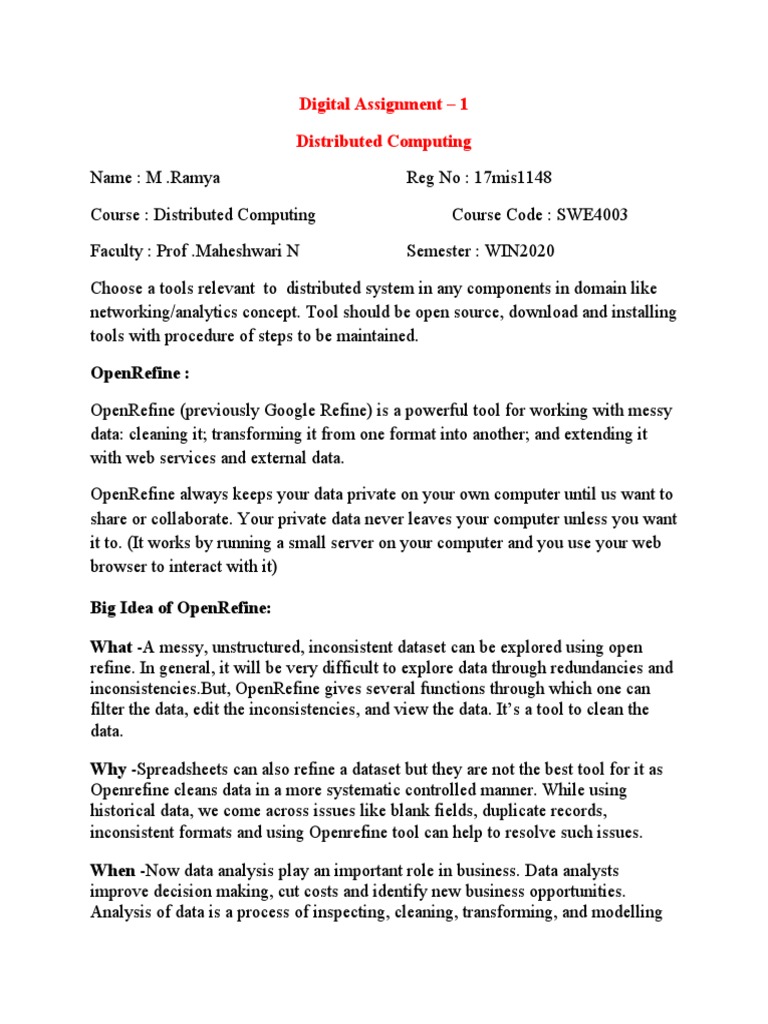 Digital Assignment – 1

Distributed Computing

Name : M .Ramya Reg No : 17mis1148

Course : Distributed Computing Course Code : SWE4003

Faculty : Prof .Maheshwari N Semester : WIN2020

Choose a tools relevant to distributed system in any components in domain like networking/analytics concept. Tool should be open source, download and installing tools with procedure of steps to be maintained.

OpenRefine :

OpenRefine (previously Google Refine) is a powerful tool for working with messy data: cleaning it; transforming it from one format into another; and extending it with web services and external data.

OpenRefine always keeps your data private on your own computer until us want to share or collaborate. Your private data never leaves your computer unless you want it to. (It works by running a small server on your computer and you use your web browser to interact with it)

Big Idea of OpenRefine:

What -A messy, unstructured, inconsistent dataset can be explored using open refine. In general, it will be very difficult to explore data through redundancies and inconsistencies.But, OpenRefine gives several functions through which one can filter the data, edit the inconsistencies, and view the data. It's a tool to clean the data.

Why -Spreadsheets can also refine a dataset but they are not the best tool for it as Openrefine cleans data in a more systematic controlled manner. While using historical data, we come across issues like blank fields, duplicate records, inconsistent formats and using Openrefine tool can help to resolve such issues.

When -Now data analysis play an important role in business. Data analysts improve decision making, cut costs and identify new business opportunities. Analysis of data is a process of inspecting, cleaning, transforming, and modelling